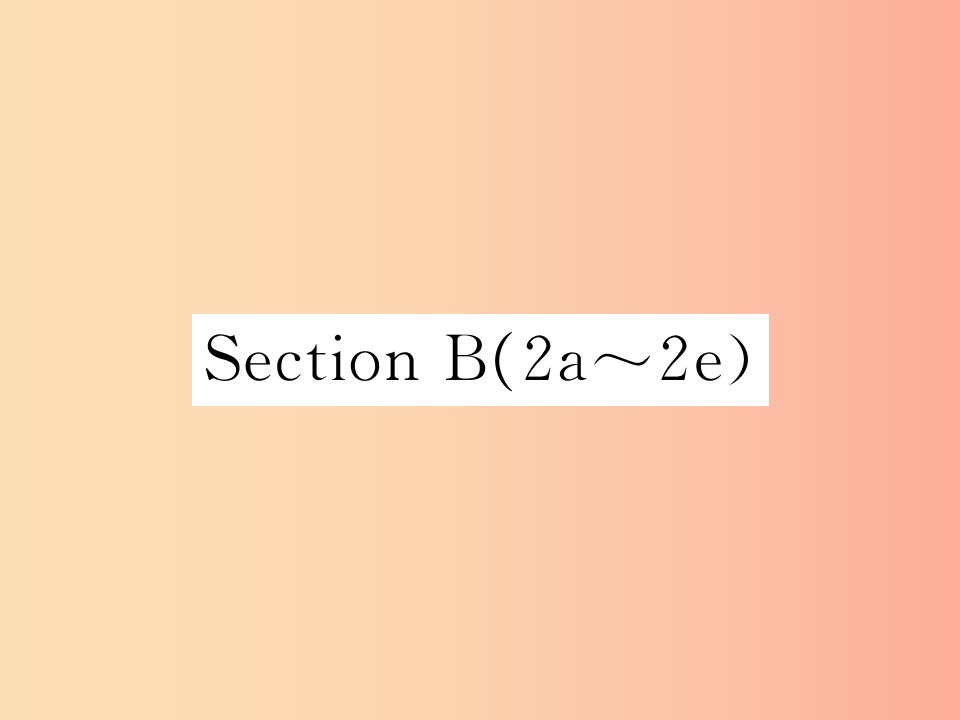 Section B(2a～2e)